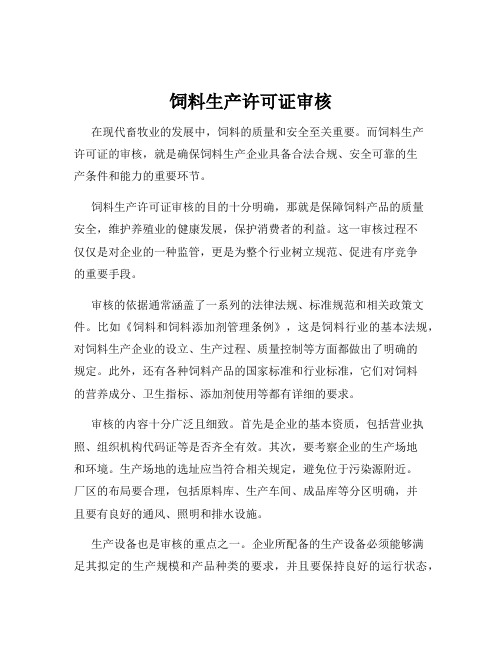 饲料生产许可证审核

在现代畜牧业的发展中，饲料的质量和安全至关重要。而饲料生产许可证的审核，就是确保饲料生产企业具备合法合规、安全可靠的生产条件和能力的重要环节。

饲料生产许可证审核的目的十分明确，那就是保障饲料产品的质量安全，维护养殖业的健康发展，保护消费者的利益。这一审核过程不仅仅是对企业的一种监管，更是为整个行业树立规范、促进有序竞争的重要手段。

审核的依据通常涵盖了一系列的法律法规、标准规范和相关政策文件。比如《饲料和饲料添加剂管理条例》，这是饲料行业的基本法规，对饲料生产企业的设立、生产过程、质量控制等方面都做出了明确的规定。此外，还有各种饲料产品的国家标准和行业标准，它们对饲料的营养成分、卫生指标、添加剂使用等都有详细的要求。

审核的内容十分广泛且细致。首先是企业的基本资质，包括营业执照、组织机构代码证等是否齐全有效。其次，要考察企业的生产场地和环境。生产场地的选址应当符合相关规定，避免位于污染源附近。厂区的布局要合理，包括原料库、生产车间、成品库等分区明确，并且要有良好的通风、照明和排水设施。

生产设备也是审核的重点之一。企业所配备的生产设备必须能够满足其拟定的生产规模和产品种类的要求，并且要保持良好的运行状态，